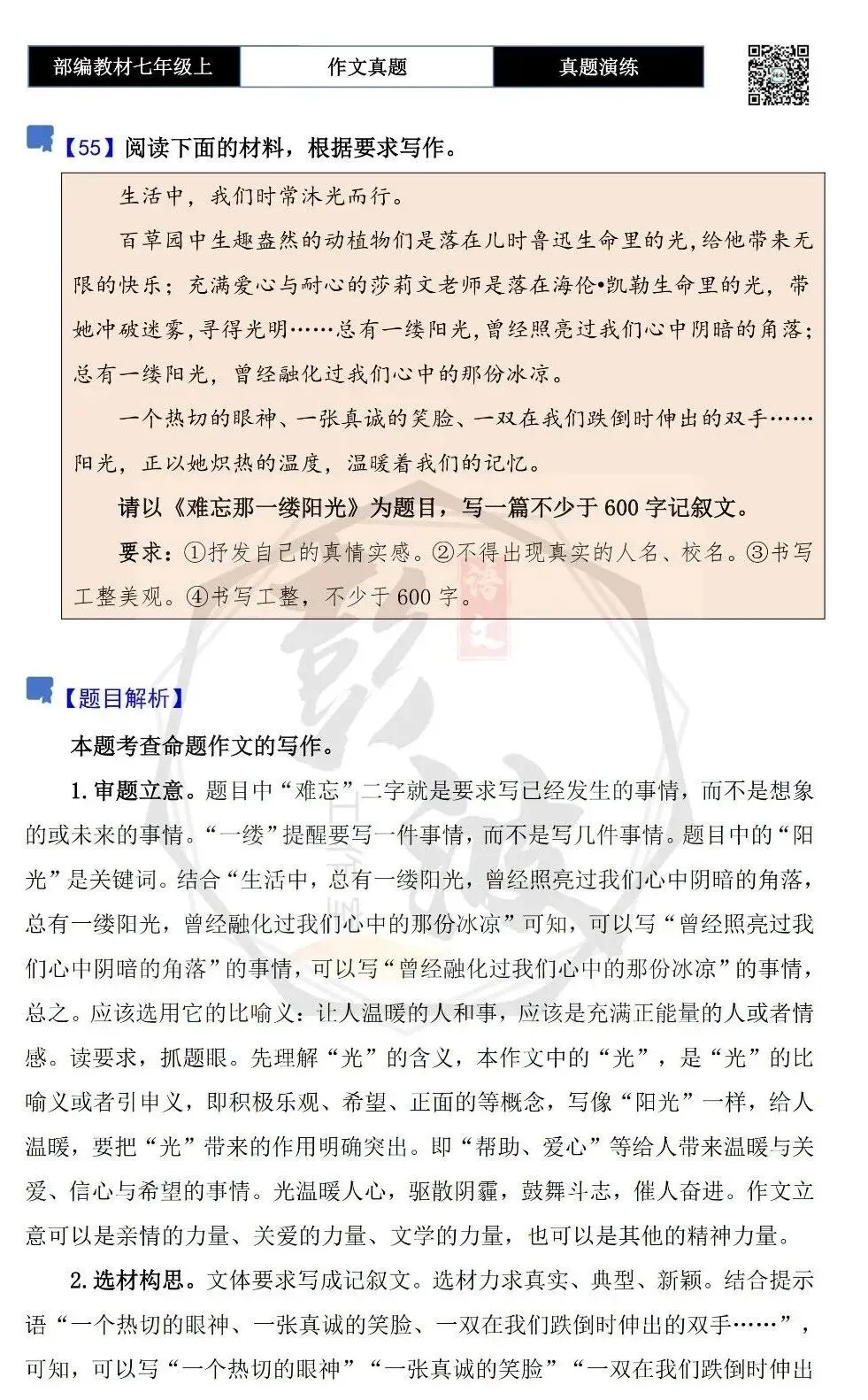 部编教材七年级上 作文真题 真题演练

【55】阅读下面的材料，根据要求写作。

生活中，我们时常沐光而行。

百草园中生趣盎然的动植物们是落在儿时鲁迅生命里的光，给他带来无限的快乐；充满爱心与耐心的莎莉文老师是落在海伦•凯勒生命里的光，带她冲破迷雾，寻得光明……总有一缕阳光，曾经照亮过我们心中阴暗的角落；总有一缕阳光，曾经融化过我们心中的那份冰凉。

一个热切的眼神、一张真诚的笑脸、一双在我们跌倒时伸出的双手……阳光，正以她炽热的温度，温暖着我们的记忆。

请以《难忘那一缕阳光》为题目，写一篇不少于600字记叙文。

要求：①抒发自己的真情实感。②不得出现真实的人名、校名。③书写工整美观。④书写工整，不少于600字。

【题目解析】

本题考查命题作文的写作。

1.审题立意。题目中“难忘”二字就是要求写已经发生的事情，而不是想象的或未来的事情。“一缕”提醒要写一件事情，而不是写几件事情。题目中的“阳光”是关键词。结合“生活中，总有一缕阳光，曾经照亮过我们心中阴暗的角落，总有一缕阳光，曾经融化过我们心中的那份冰凉”可知，可以写“曾经照亮过我们心中阴暗的角落”的事情，可以写“曾经融化过我们心中的那份冰凉”的事情，总之。应该选用它的比喻义：让人温暖的人和事，应该是充满正能量的人或者情感。读要求，抓题眼。先理解“光”的含义，本作文中的“光”，是“光”的比喻义或者引申义，即积极乐观、希望、正面的等概念，写像“阳光”一样，给人温暖，要把“光”带来的作用明确突出。即“帮助、爱心”等给人带来温暖与关爱、信心与希望的事情。光温暖人心，驱散阴霾，鼓舞斗志，催人奋进。作文立意可以是亲情的力量、关爱的力量、文学的力量，也可以是其他的精神力量。

2.选材构思。文体要求写成记叙文。选材力求真实、典型、新颖。结合提示语“一个热切的眼神、一张真诚的笑脸、一双在我们跌倒时伸出的双手……”，可知，可以写“一个热切的眼神”“一张真诚的笑脸”“一双在我们跌倒时伸出